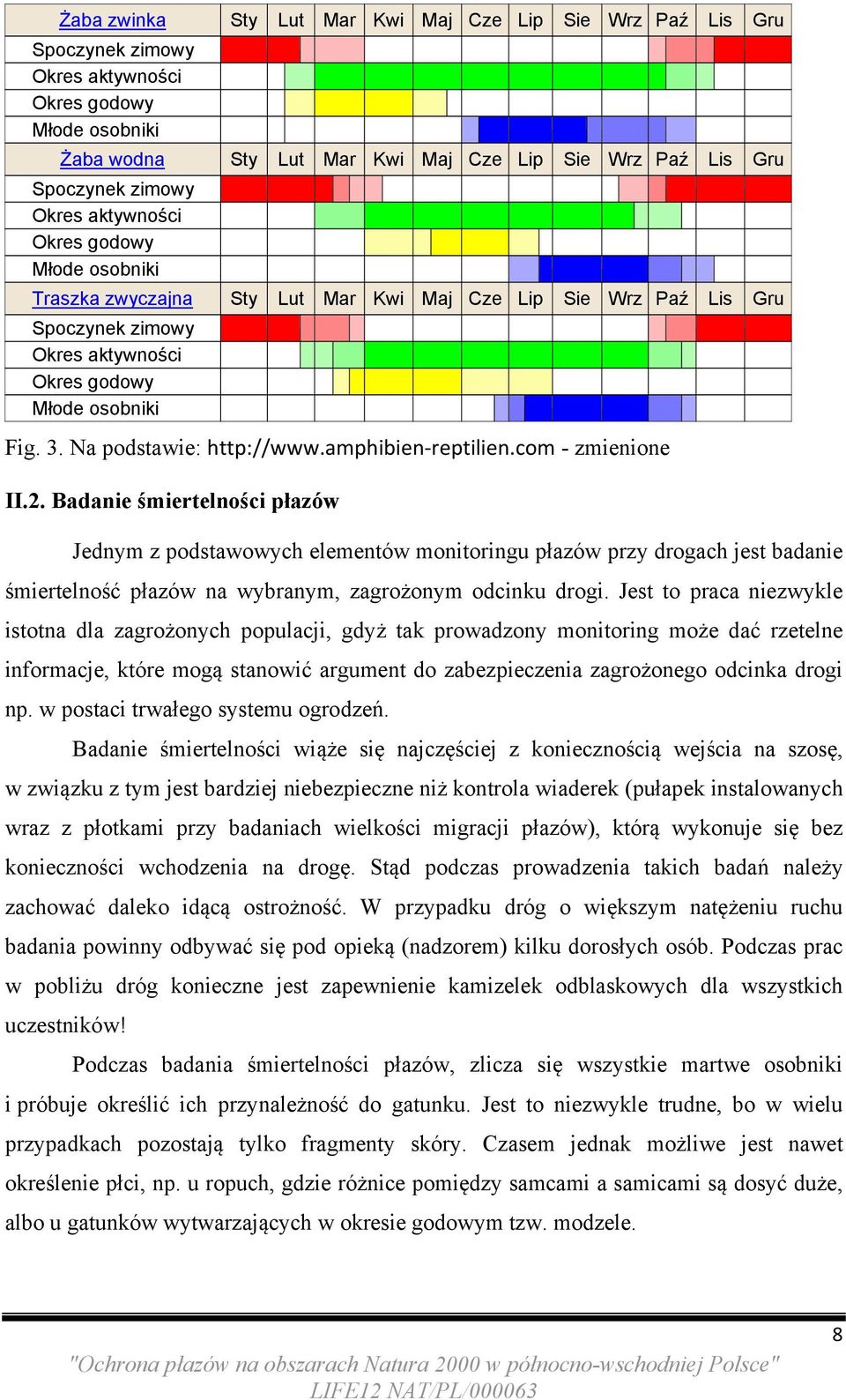 | Żaba zwinka | Sty | Lut | Mar | Kwi | Maj | Cze | Lip | Sie | Wrz | Paź | Lis | Gru |
|---|---|---|---|---|---|---|---|---|---|---|---|---|
| Spoczynek zimowy | | | | | | | | | | | | |
| Okres aktywności | | | | | | | | | | | | |
| Okres godowy | | | | | | | | | | | | |
| Młode osobniki | | | | | | | | | | | | |
| Żaba wodna | Sty | Lut | Mar | Kwi | Maj | Cze | Lip | Sie | Wrz | Paź | Lis | Gru |
| Spoczynek zimowy | | | | | | | | | | | | |
| Okres aktywności | | | | | | | | | | | | |
| Okres godowy | | | | | | | | | | | | |
| Młode osobniki | | | | | | | | | | | | |
| Traszka zwyczajna | Sty | Lut | Mar | Kwi | Maj | Cze | Lip | Sie | Wrz | Paź | Lis | Gru |
| Spoczynek zimowy | | | | | | | | | | | | |
| Okres aktywności | | | | | | | | | | | | |
| Okres godowy | | | | | | | | | | | | |
| Młode osobniki | | | | | | | | | | | | |

Fig. 3. Na podstawie: http://www.amphibien-reptilien.com - zmienione

II.2. Badanie śmiertelności płazów

Jednym z podstawowych elementów monitoringu płazów przy drogach jest badanie śmiertelność płazów na wybranym, zagrożonym odcinku drogi. Jest to praca niezwykle istotna dla zagrożonych populacji, gdyż tak prowadzony monitoring może dać rzetelne informacje, które mogą stanowić argument do zabezpieczenia zagrożonego odcinka drogi np. w postaci trwałego systemu ogrodzeń.

Badanie śmiertelności wiąże się najczęściej z koniecznością wejścia na szosę, w związku z tym jest bardziej niebezpieczne niż kontrola wiaderek (pułapek instalowanych wraz z płotkami przy badaniach wielkości migracji płazów), którą wykonuje się bez konieczności wchodzenia na drogę. Stąd podczas prowadzenia takich badań należy zachować daleko idącą ostrożność. W przypadku dróg o większym natężeniu ruchu badania powinny odbywać się pod opieką (nadzorem) kilku dorosłych osób. Podczas prac w pobliżu dróg konieczne jest zapewnienie kamizelek odblaskowych dla wszystkich uczestników!

Podczas badania śmiertelności płazów, zlicza się wszystkie martwe osobniki i próbuje określić ich przynależność do gatunku. Jest to niezwykle trudne, bo w wielu przypadkach pozostają tylko fragmenty skóry. Czasem jednak możliwe jest nawet określenie płci, np. u ropuch, gdzie różnice pomiędzy samcami a samicami są dosyć duże, albo u gatunków wytwarzających w okresie godowym tzw. modzele.

8

"Ochrona płazów na obszarach Natura 2000 w północno-wschodniej Polsce"
LIFE12 NAT/PL/000063